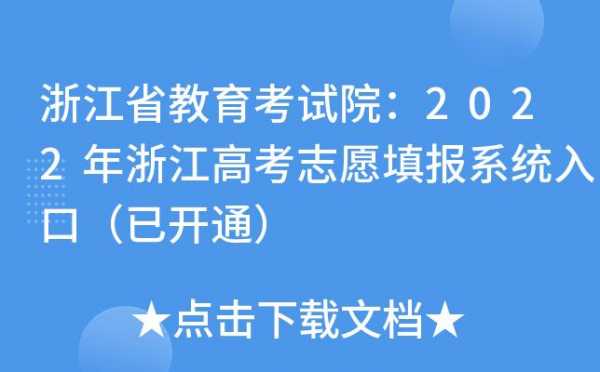 浙江省教育考试院：2022年浙江高考志愿填报系统入口（已开通）

★点击下载文档★